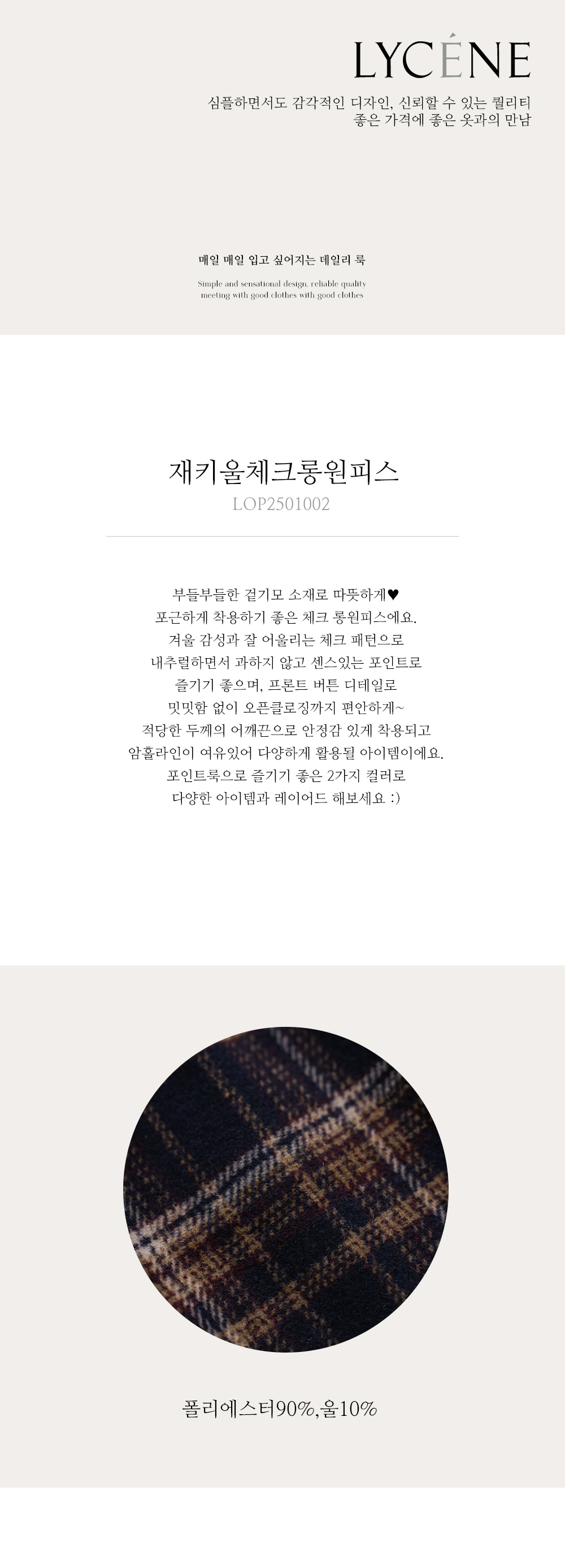 LYCÉNE

심플하면서도 감각적인 디자인, 신뢰할 수 있는 퀄리티
좋은 가격에 좋은 옷과의 만남

매일 매일 입고 싶어지는 데일리 룩

Simple and sensational design, reliable quality
meeting with good clothes with good clothes

재키울체크롱원피스
LOP2501002

부들부들한 겉기모 소재로 따뜻하게♥
포근하게 착용하기 좋은 체크 롱원피스에요.
겨울 감성과 잘 어울리는 체크 패턴으로
내추럴하면서 과하지 않고 센스있는 포인트로
즐기기 좋으며, 프론트 버튼 디테일로
밋밋함 없이 오픈클로징까지 편안하게~
적당한 두께의 어깨끈으로 안정감 있게 착용되고
암홀라인이 여유있어 다양하게 활용될 아이템이에요.
포인트룩으로 즐기기 좋은 2가지 컬러로
다양한 아이템과 레이어드 해보세요 :)

폴리에스터90%,울10%